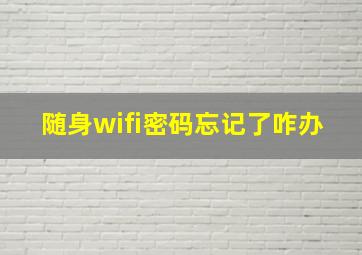 随身wifi密码忘记了咋办